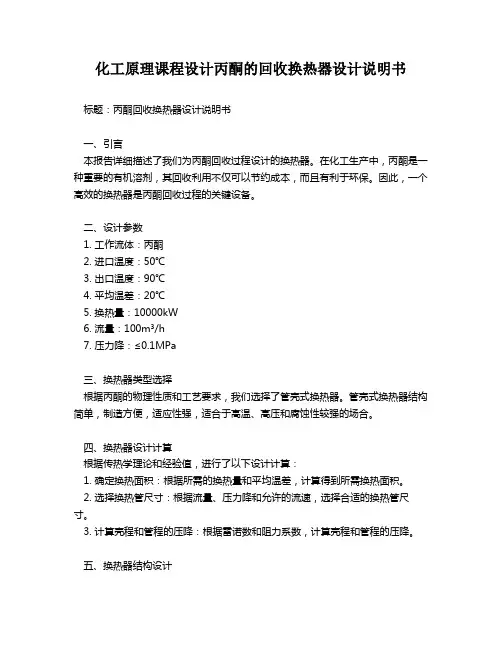 化工原理课程设计丙酮的回收换热器设计说明书

标题：丙酮回收换热器设计说明书

一、引言
本报告详细描述了我们为丙酮回收过程设计的换热器。在化工生产中，丙酮是一种重要的有机溶剂，其回收利用不仅可以节约成本，而且有利于环保。因此，一个高效的换热器是丙酮回收过程的关键设备。

二、设计参数
1. 工作流体：丙酮
2. 进口温度：50°C
3. 出口温度：90°C
4. 平均温差：20°C
5. 换热量：10000kW
6. 流量：100m³/h
7. 压力降：≤0.1MPa

三、换热器类型选择
根据丙酮的物理性质和工艺要求，我们选择了管壳式换热器。管壳式换热器结构简单，制造方便，适应性强，适合于高温、高压和腐蚀性较强的场合。

四、换热器设计计算
根据传热学理论和经验值，进行了以下设计计算：
1. 确定换热面积：根据所需的换热量和平均温差，计算得到所需换热面积。
2. 选择换热管尺寸：根据流量、压力降和允许的流速，选择合适的换热管尺寸。
3. 计算壳程和管程的压降：根据雷诺数和阻力系数，计算壳程和管程的压降。

五、换热器结构设计